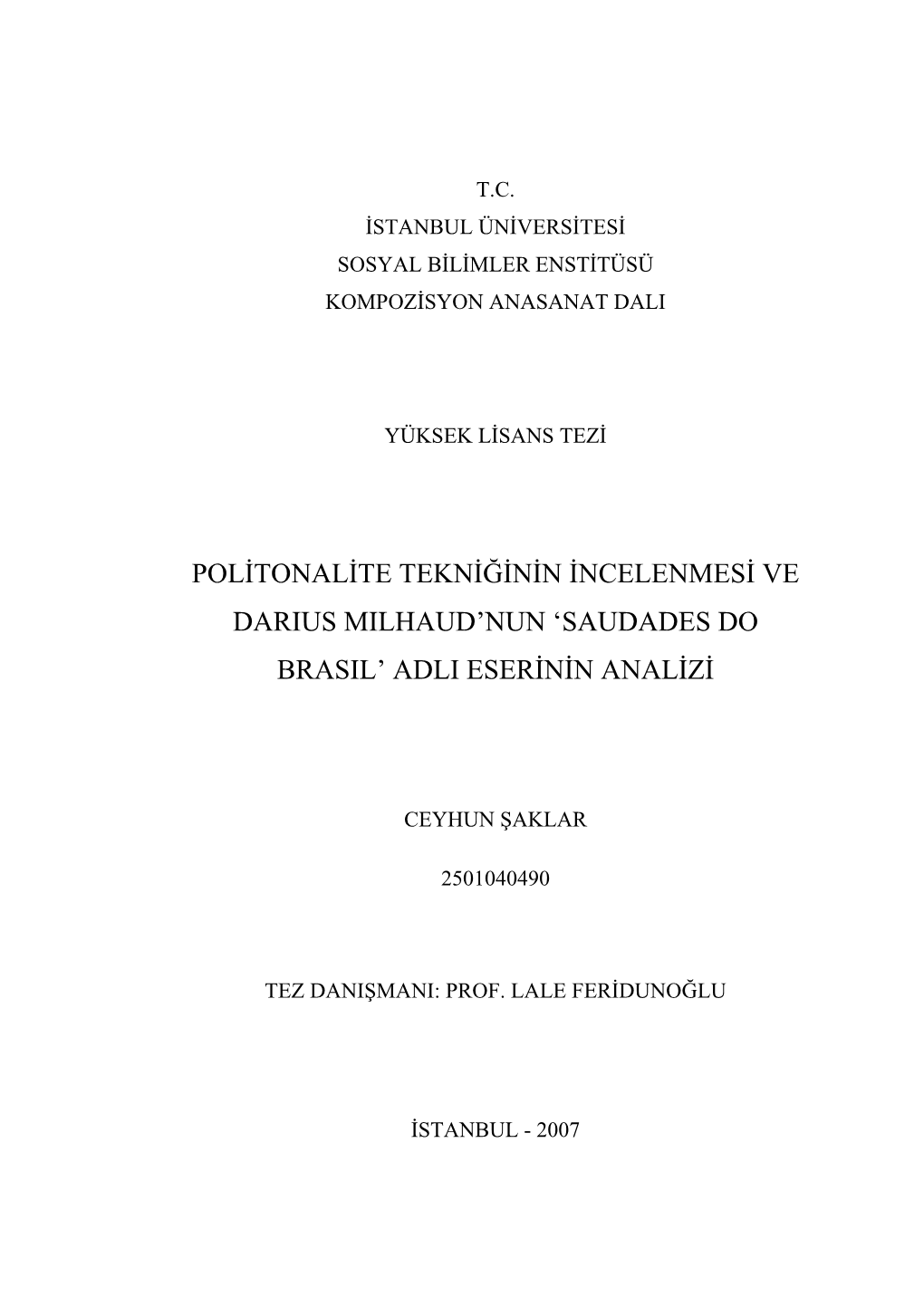 T.C.
İSTANBUL ÜNİVERSİTESİ
SOSYAL BİLİMLER ENSTİTÜSÜ
KOMPOZİSYON ANASANAT DALI

YÜKSEK LİSANS TEZİ

POLİTONALİTE TEKNİĞİNİN İNCELENMESİ VE DARIUS MILHAUD’NUN ‘SAUDADES DO BRASIL’ ADLI ESERİNİN ANALİZİ

CEYHUN ŞAKLAR

2501040490

TEZ DANIŞMANI: PROF. LALE FERİDUNOĞLU

İSTANBUL - 2007